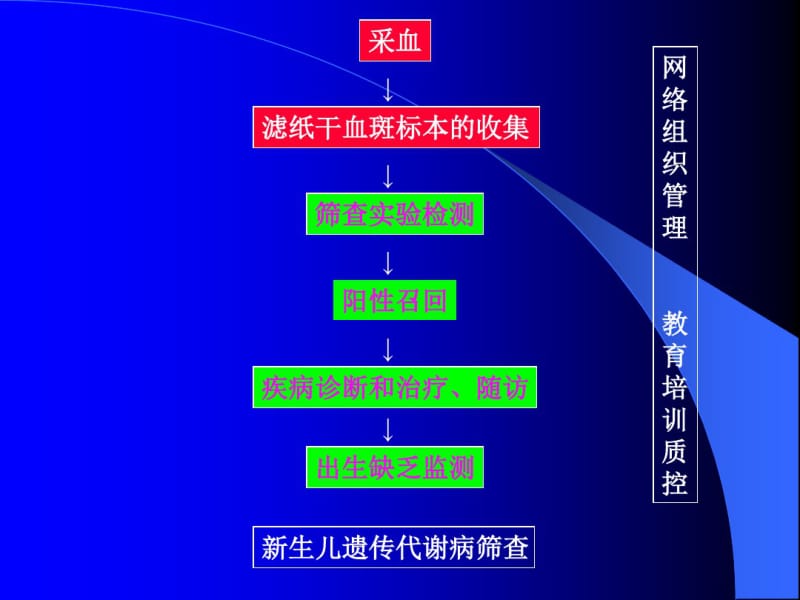 采血
↓
滤纸干血斑标本的收集
↓
筛查实验检测
↓
阳性召回
↓
疾病诊断和治疗、随访
↓
出生缺乏监测

新生儿遗传代谢病筛查

网络组织管理

教育培训质控